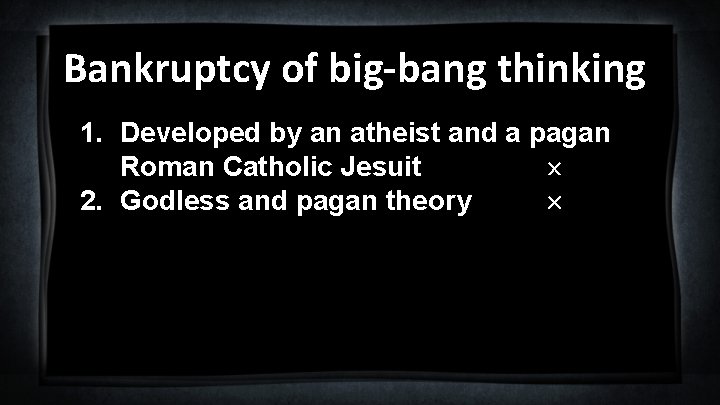 Bankruptcy of big-bang thinking

1. Developed by an atheist and a pagan Roman Catholic Jesuit ×
2. Godless and pagan theory ×